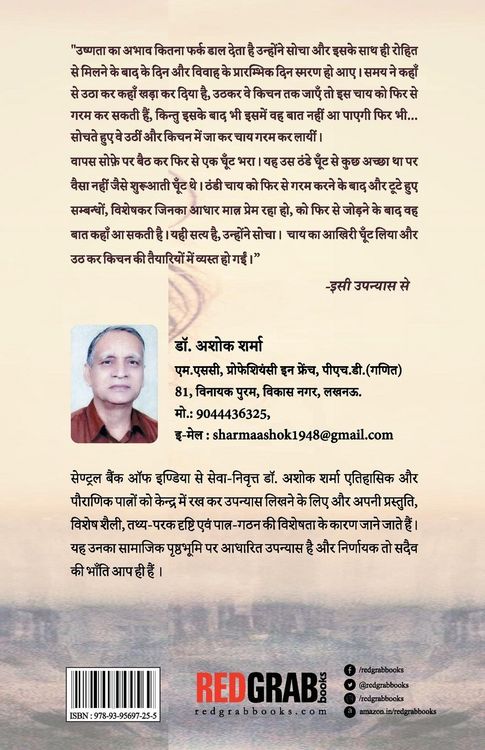 "उष्णता का अभाव कितना फर्क डाल देता है उन्होंने सोचा और इसके साथ ही रोहित से मिलने के बाद के दिन और विवाह के प्रारम्भिक दिन स्मरण हो आए। समय ने कहाँ से उठा कर कहाँ खड़ा कर दिया है, उठकर वे किचन तक जाएँ तो इस चाय को फिर से गरम कर सकती हैं, किन्तु इसके बाद भी इसमें वह बात नहीं आ पाएगी फिर भी... सोचते हुए वे उठीं और किचन में जा कर चाय गरम कर लायीं।
वापस सोफ़े पर बैठ कर फिर से एक घूँट भरा। यह उस ठंडे घूँट से कुछ अच्छा था पर वैसा नहीं जैसे शुरुआती घूँट थे। ठंडी चाय को फिर से गरम करने के बाद और टूटे हुए सम्बन्धों, विशेषकर जिनका आधार मात्र प्रेम रहा हो, को फिर से जोड़ने के बाद वह बात कहाँ आ सकती है। यही सत्य है, उन्होंने सोचा। चाय का आखिरी घूँट लिया और उठ कर किचन की तैयारियों में व्यस्त हो गईं।"

-इसी उपन्यास से

डॉ. अशोक शर्मा
एम.एससी, प्रोफेशियंसी इन फ्रेंच, पीएच.डी.(गणित)
81, विनायक पुरम, विकास नगर, लखनऊ.
मो.: 9044436325,
इ-मेल : sharmaashok1948@gmail.com

सेण्ट्रल बैंक ऑफ इण्डिया से सेवा-निवृत्त डॉ. अशोक शर्मा एतिहासिक और पौराणिक पात्रों को केन्द्र में रख कर उपन्यास लिखने के लिए और अपनी प्रस्तुति, विशेष शैली, तथ्य-परक दृष्टि एवं पात्र-गठन की विशेषता के कारण जाने जाते हैं। यह उनका सामाजिक पृष्ठभूमि पर आधारित उपन्यास है और निर्णायक तो सदैव की भाँति आप ही हैं।

ISBN : 978-93-95697-25-5

REDGRAB books
redgrabbooks.com

/redgrabbooks
@redgrabbooks
/redgrabbooks
amazon.in/redgrabbooks